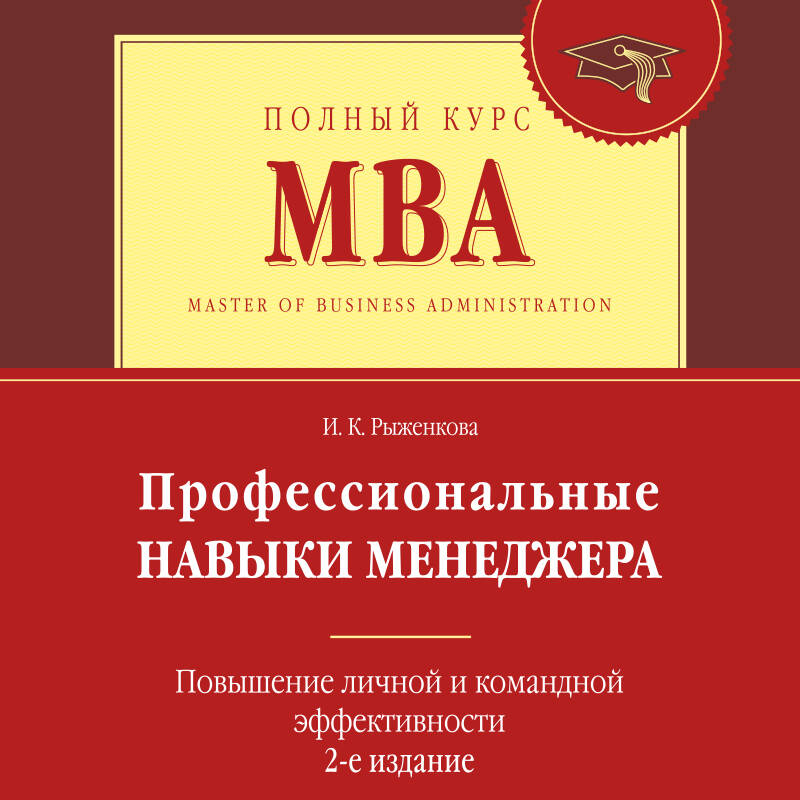 ПОЛНЫЙ КУРС

MBA

MASTER OF BUSINESS ADMINISTRATION

И. К. Рыженкова

Профессиональные НАВЫКИ МЕНЕДЖЕРА

Повышение личной и командной эффективности
2-е издание